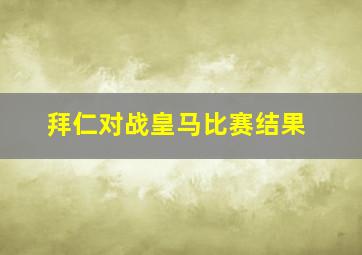 拜仁对战皇马比赛结果